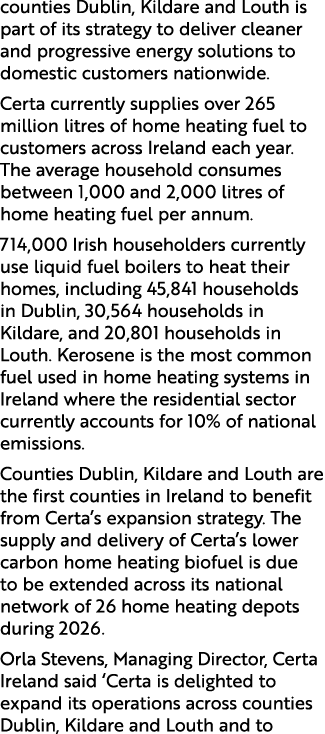 counties Dublin, Kildare and Louth is part of its strategy to deliver cleaner and progressive energy solutions to domestic customers nationwide.

Certa currently supplies over 265 million litres of home heating fuel to customers across Ireland each year. The average household consumes between 1,000 and 2,000 litres of home heating fuel per annum.

714,000 Irish householders currently use liquid fuel boilers to heat their homes, including 45,841 households in Dublin, 30,564 households in Kildare, and 20,801 households in Louth. Kerosene is the most common fuel used in home heating systems in Ireland where the residential sector currently accounts for 10% of national emissions.

Counties Dublin, Kildare and Louth are the first counties in Ireland to benefit from Certa's expansion strategy. The supply and delivery of Certa's lower carbon home heating biofuel is due to be extended across its national network of 26 home heating depots during 2026.

Orla Stevens, Managing Director, Certa Ireland said 'Certa is delighted to expand its operations across counties Dublin, Kildare and Louth and to